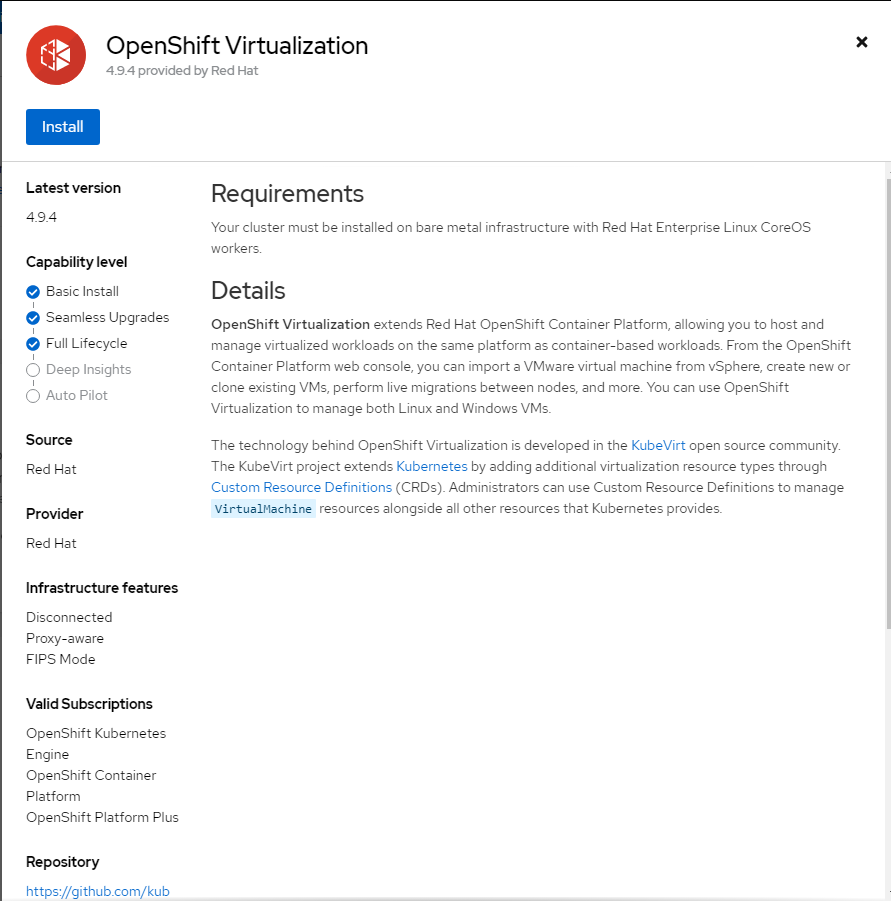 OpenShift Virtualization
4.9.4 provided by Red Hat

×

Install

Latest version
4.9.4

Capability level
Basic Install
Seamless Upgrades
Full Lifecycle
Deep Insights
Auto Pilot

Source
Red Hat

Provider
Red Hat

Infrastructure features
Disconnected
Proxy-aware
FIPS Mode

Valid Subscriptions
OpenShift Kubernetes Engine
OpenShift Container Platform
OpenShift Platform Plus

Repository
https://github.com/kub

Requirements
Your cluster must be installed on bare metal infrastructure with Red Hat Enterprise Linux CoreOS workers.

Details
OpenShift Virtualization extends Red Hat OpenShift Container Platform, allowing you to host and manage virtualized workloads on the same platform as container-based workloads. From the OpenShift Container Platform web console, you can import a VMware virtual machine from vSphere, create new or clone existing VMs, perform live migrations between nodes, and more. You can use OpenShift Virtualization to manage both Linux and Windows VMs.

The technology behind OpenShift Virtualization is developed in the KubeVirt open source community. The KubeVirt project extends Kubernetes by adding additional virtualization resource types through Custom Resource Definitions (CRDs). Administrators can use Custom Resource Definitions to manage VirtualMachine resources alongside all other resources that Kubernetes provides.